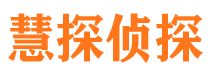 慧探侦探